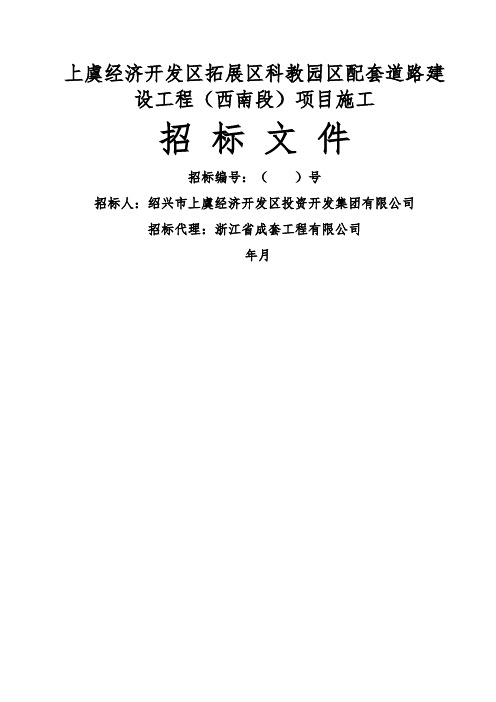 上虞经济开发区拓展区科教园区配套道路建设工程（西南段）项目施工

招 标 文 件

招标编号：（　　）号

招标人：绍兴市上虞经济开发区投资开发集团有限公司

招标代理：浙江省成套工程有限公司

年月